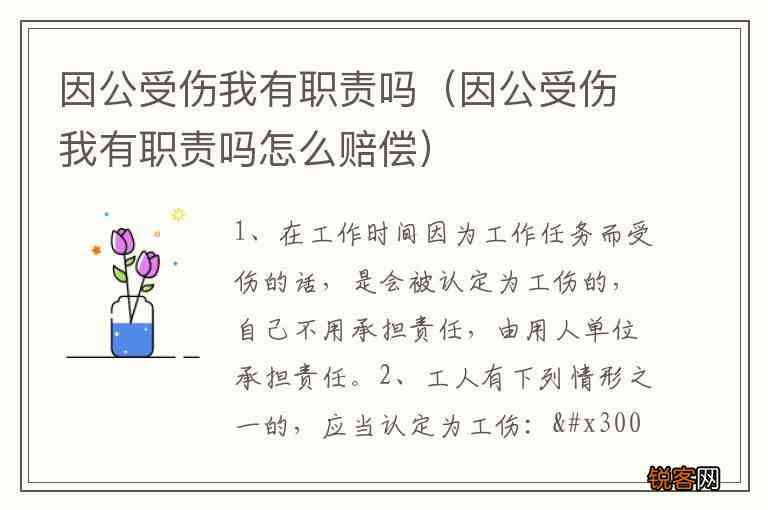 因公受伤我有职责吗（因公受伤我有职责吗怎么赔偿）

1、在工作时间因为工作任务而受伤的话，是会被认定为工伤的，自己不用承担责任，由用人单位承担责任。2、工人有下列情形之一的，应当认定为工伤：&#x300

锐客网